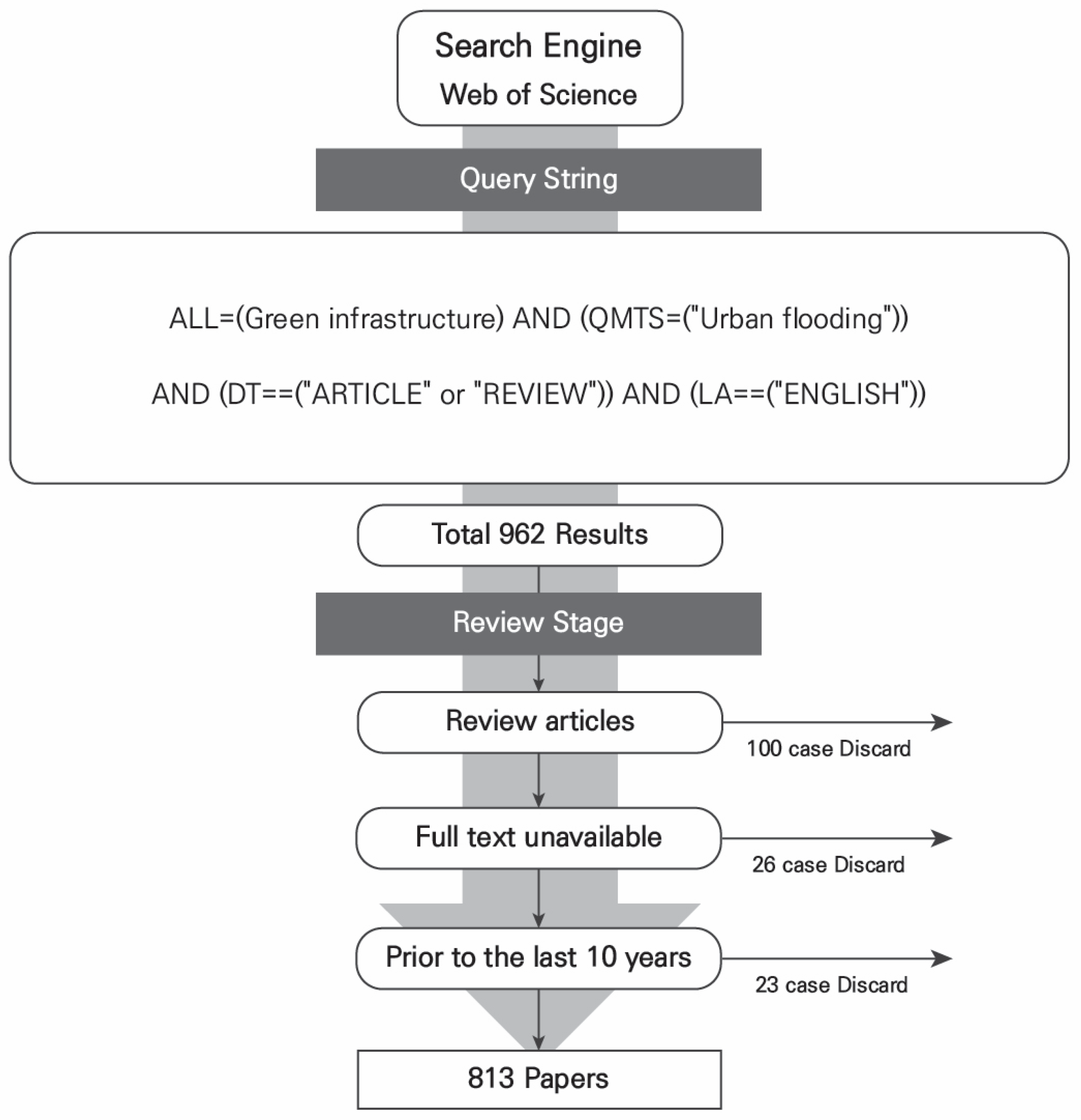 Search Engine
Web of Science

Query String

ALL=(Green infrastructure) AND (QMTS=("Urban flooding"))

AND (DT==("ARTICLE" or "REVIEW")) AND (LA==("ENGLISH"))

Total 962 Results

Review Stage

Review articles

100 case Discard

Full text unavailable

26 case Discard

Prior to the last 10 years

23 case Discard

813 Papers